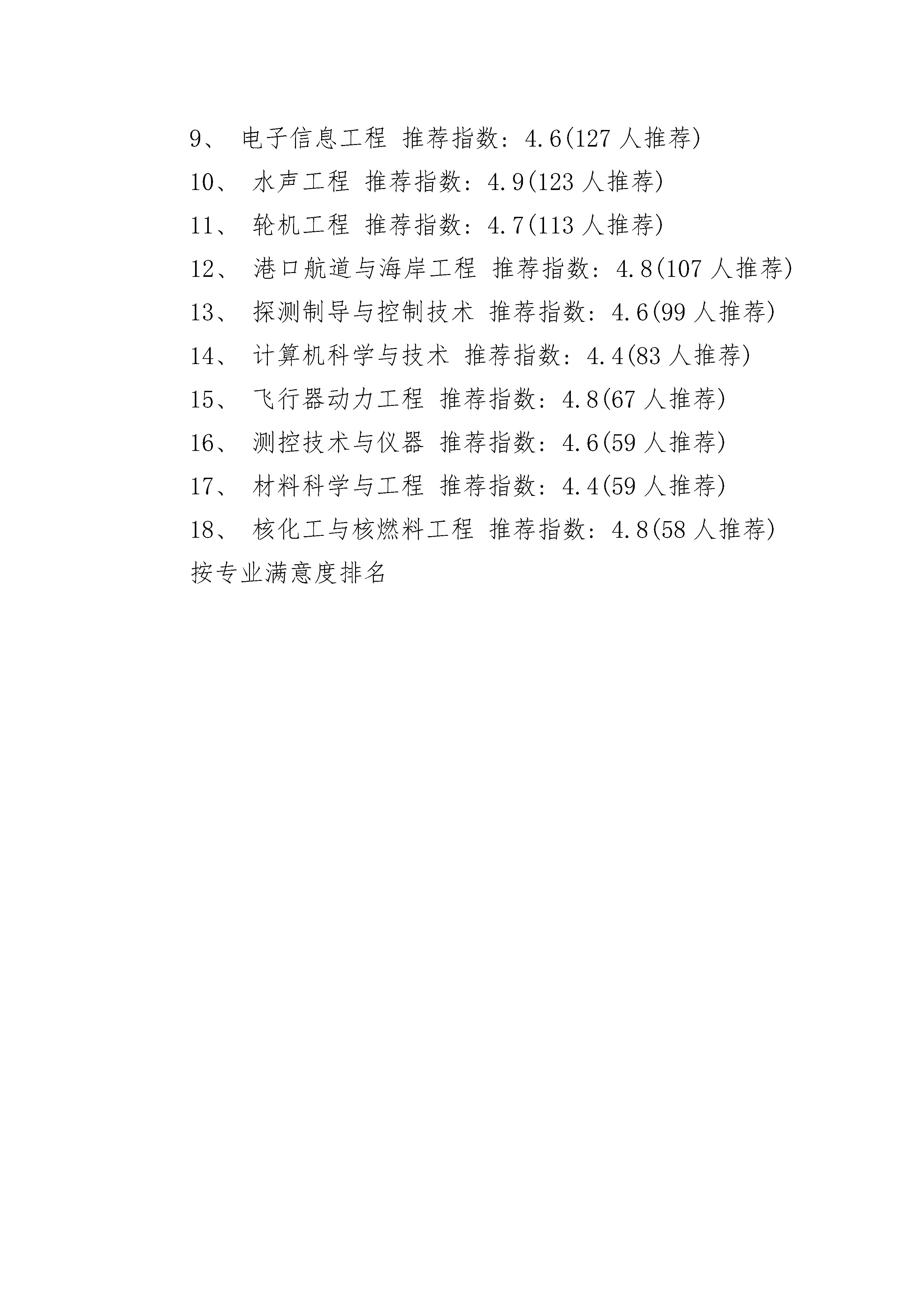 9、 电子信息工程 推荐指数：4.6(127 人推荐)

10、 水声工程 推荐指数：4.9(123 人推荐)

11、 轮机工程 推荐指数：4.7(113 人推荐)

12、 港口航道与海岸工程 推荐指数：4.8(107 人推荐)

13、 探测制导与控制技术 推荐指数：4.6(99 人推荐)

14、 计算机科学与技术 推荐指数：4.4(83 人推荐)

15、 飞行器动力工程 推荐指数：4.8(67 人推荐)

16、 测控技术与仪器 推荐指数：4.6(59 人推荐)

17、 材料科学与工程 推荐指数：4.4(59 人推荐)

18、 核化工与核燃料工程 推荐指数：4.8(58 人推荐)

按专业满意度排名